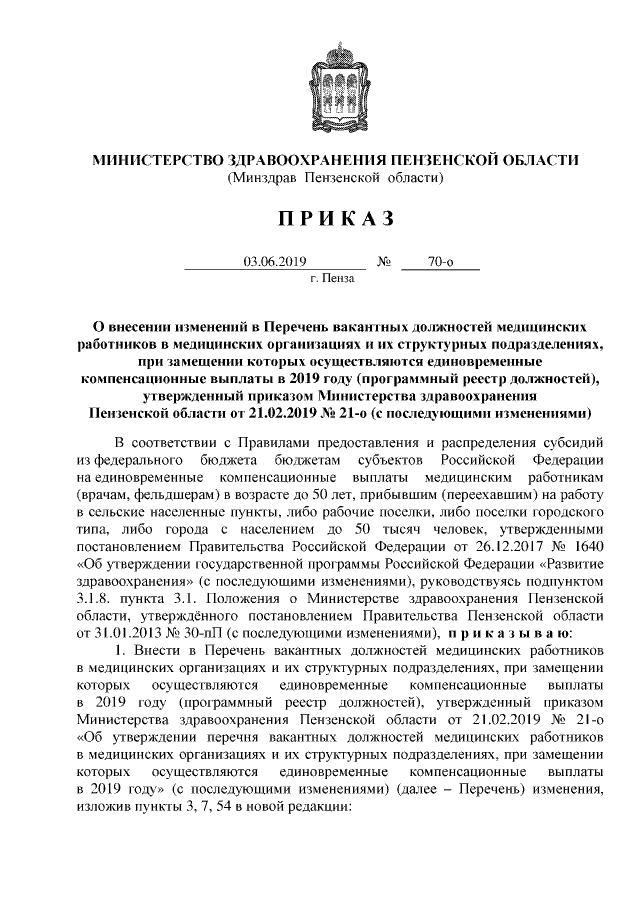 МИНИСТЕРСТВО ЗДРАВООХРАНЕНИЯ ПЕНЗЕНСКОЙ ОБЛАСТИ
(Минздрав Пензенской области)

ПРИКАЗ

03.06.2019 № 70-о
г. Пенза

О внесении изменений в Перечень вакантных должностей медицинских работников в медицинских организациях и их структурных подразделениях, при замещении которых осуществляются единовременные компенсационные выплаты в 2019 году (программный реестр должностей), утвержденный приказом Министерства здравоохранения Пензенской области от 21.02.2019 № 21-о (с последующими изменениями)

В соответствии с Правилами предоставления и распределения субсидий из федерального бюджета бюджетам субъектов Российской Федерации на единовременные компенсационные выплаты медицинским работникам (врачам, фельдшерам) в возрасте до 50 лет, прибывшим (переехавшим) на работу в сельские населенные пункты, либо рабочие поселки, либо поселки городского типа, либо города с населением до 50 тысяч человек, утвержденными постановлением Правительства Российской Федерации от 26.12.2017 № 1640 «Об утверждении государственной программы Российской Федерации «Развитие здравоохранения» (с последующими изменениями), руководствуясь подпунктом 3.1.8. пункта 3.1. Положения о Министерстве здравоохранения Пензенской области, утверждённого постановлением Правительства Пензенской области от 31.01.2013 № 30-пП (с последующими изменениями), приказываю:

1. Внести в Перечень вакантных должностей медицинских работников в медицинских организациях и их структурных подразделениях, при замещении которых осуществляются единовременные компенсационные выплаты в 2019 году (программный реестр должностей), утвержденный приказом Министерства здравоохранения Пензенской области от 21.02.2019 № 21-о «Об утверждении перечня вакантных должностей медицинских работников в медицинских организациях и их структурных подразделениях, при замещении которых осуществляются единовременные компенсационные выплаты в 2019 году» (с последующими изменениями) (далее – Перечень) изменения, изложив пункты 3, 7, 54 в новой редакции: